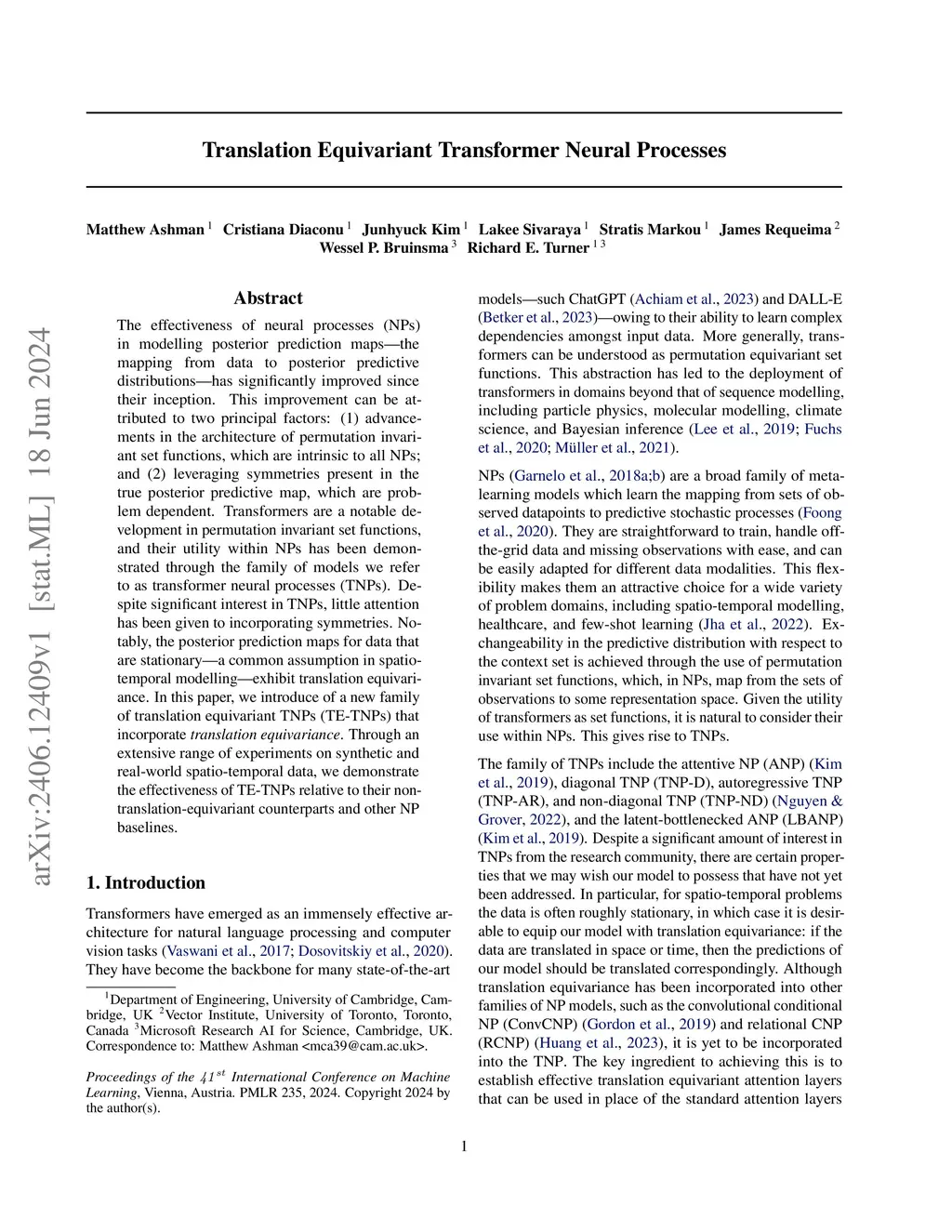 Translation Equivariant Transformer Neural Processes

Matthew Ashman $^1$ Cristiana Diaconu $^1$ Junhyuck Kim $^1$ Lakee Sivaraya $^1$ Stratis Markou $^1$ James Requeima $^2$ Wessel P. Bruinsma $^3$ Richard E. Turner $^{1\,3}$

arXiv:2406.12409v1 [stat.ML] 18 Jun 2024

Abstract

The effectiveness of neural processes (NPs) in modelling posterior prediction maps—the mapping from data to posterior predictive distributions—has significantly improved since their inception. This improvement can be attributed to two principal factors: (1) advancements in the architecture of permutation invariant set functions, which are intrinsic to all NPs; and (2) leveraging symmetries present in the true posterior predictive map, which are problem dependent. Transformers are a notable development in permutation invariant set functions, and their utility within NPs has been demonstrated through the family of models we refer to as transformer neural processes (TNPs). Despite significant interest in TNPs, little attention has been given to incorporating symmetries. Notably, the posterior prediction maps for data that are stationary—a common assumption in spatio-temporal modelling—exhibit translation equivariance. In this paper, we introduce of a new family of translation equivariant TNPs (TE-TNPs) that incorporate translation equivariance. Through an extensive range of experiments on synthetic and real-world spatio-temporal data, we demonstrate the effectiveness of TE-TNPs relative to their non-translation-equivariant counterparts and other NP baselines.

1. Introduction

Transformers have emerged as an immensely effective architecture for natural language processing and computer vision tasks (Vaswani et al., 2017; Dosovitskiy et al., 2020). They have become the backbone for many state-of-the-art

$^1$Department of Engineering, University of Cambridge, Cambridge, UK $^2$Vector Institute, University of Toronto, Toronto, Canada $^3$Microsoft Research AI for Science, Cambridge, UK. Correspondence to: Matthew Ashman <mca39@cam.ac.uk>.

Proceedings of the $41^{st}$ International Conference on Machine Learning, Vienna, Austria. PMLR 235, 2024. Copyright 2024 by the author(s).

models—such ChatGPT (Achiam et al., 2023) and DALL-E (Betker et al., 2023)—owing to their ability to learn complex dependencies amongst input data. More generally, transformers can be understood as permutation equivariant set functions. This abstraction has led to the deployment of transformers in domains beyond that of sequence modelling, including particle physics, molecular modelling, climate science, and Bayesian inference (Lee et al., 2019; Fuchs et al., 2020; Müller et al., 2021).

NPs (Garnelo et al., 2018a;b) are a broad family of meta-learning models which learn the mapping from sets of observed datapoints to predictive stochastic processes (Foong et al., 2020). They are straightforward to train, handle off-the-grid data and missing observations with ease, and can be easily adapted for different data modalities. This flexibility makes them an attractive choice for a wide variety of problem domains, including spatio-temporal modelling, healthcare, and few-shot learning (Jha et al., 2022). Exchangeability in the predictive distribution with respect to the context set is achieved through the use of permutation invariant set functions, which, in NPs, map from the sets of observations to some representation space. Given the utility of transformers as set functions, it is natural to consider their use within NPs. This gives rise to TNPs.

The family of TNPs include the attentive NP (ANP) (Kim et al., 2019), diagonal TNP (TNP-D), autoregressive TNP (TNP-AR), and non-diagonal TNP (TNP-ND) (Nguyen & Grover, 2022), and the latent-bottlenecked ANP (LBANP) (Kim et al., 2019). Despite a significant amount of interest in TNPs from the research community, there are certain properties that we may wish our model to possess that have not yet been addressed. In particular, for spatio-temporal problems the data is often roughly stationary, in which case it is desirable to equip our model with translation equivariance: if the data are translated in space or time, then the predictions of our model should be translated correspondingly. Although translation equivariance has been incorporated into other families of NP models, such as the convolutional conditional NP (ConvCNP) (Gordon et al., 2019) and relational CNP (RCNP) (Huang et al., 2023), it is yet to be incorporated into the TNP. The key ingredient to achieving this is to establish effective translation equivariant attention layers that can be used in place of the standard attention layers

1